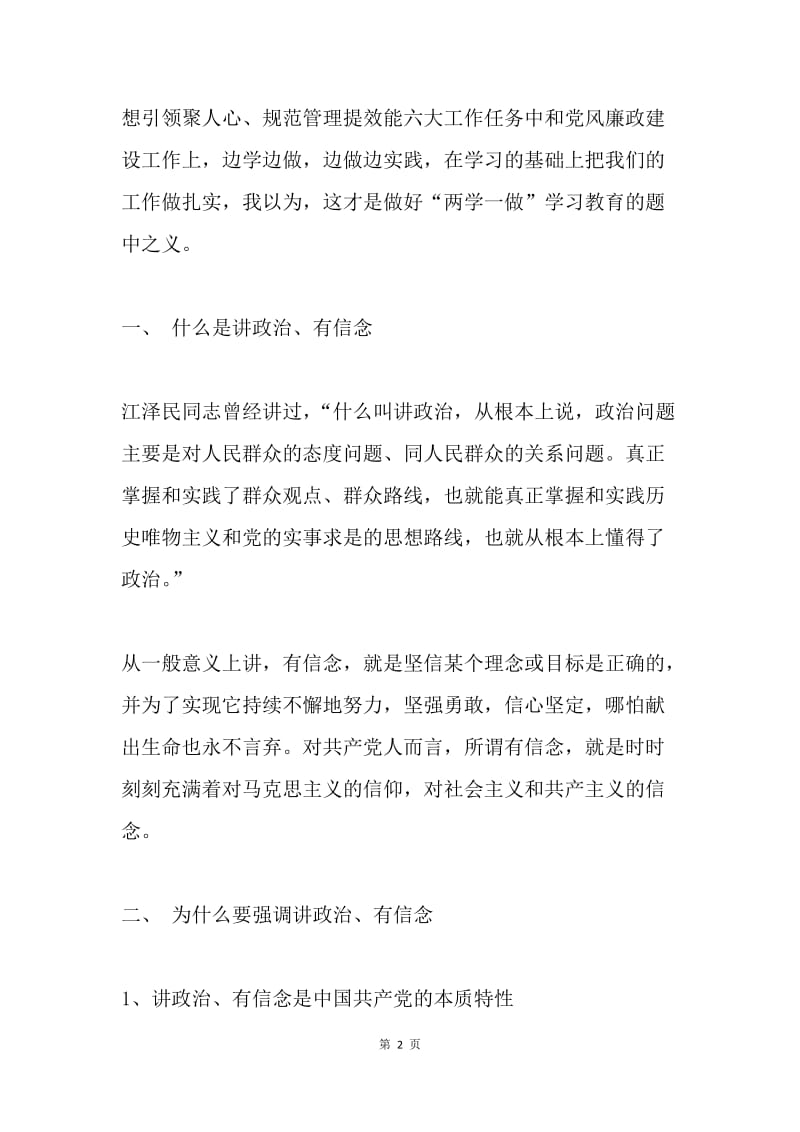 想引领聚人心、规范管理提效能六大工作任务中和党风廉政建设工作上，边学边做，边做边实践，在学习的基础上把我们的工作做扎实，我以为，这才是做好“两学一做”学习教育的题中之义。

一、 什么是讲政治、有信念

江泽民同志曾经讲过，“什么叫讲政治，从根本上说，政治问题主要是对人民群众的态度问题、同人民群众的关系问题。真正掌握和实践了群众观点、群众路线，也就能真正掌握和实践历史唯物主义和党的实事求是的思想路线，也就从根本上懂得了政治。”

从一般意义上讲，有信念，就是坚信某个理念或目标是正确的，并为了实现它持续不懈地努力，坚强勇敢，信心坚定，哪怕献出生命也永不言弃。对共产党人而言，所谓有信念，就是时时刻刻充满着对马克思主义的信仰，对社会主义和共产主义的信念。

二、 为什么要强调讲政治、有信念

1、讲政治、有信念是中国共产党的本质特性

第 2 页